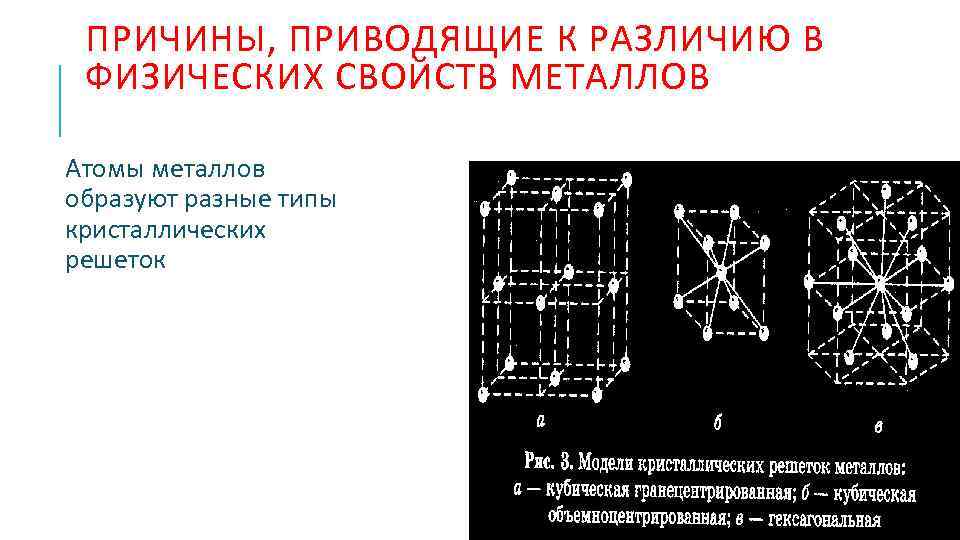 ПРИЧИНЫ, ПРИВОДЯЩИЕ К РАЗЛИЧИЮ В ФИЗИЧЕСКИХ СВОЙСТВ МЕТАЛЛОВ

Атомы металлов образуют разные типы кристаллических решеток

а

б

в

Рис. 3. Модели кристаллических решеток металлов: а — кубическая гранецентрированная; б — кубическая объемноцентрированная; в — гексагональная